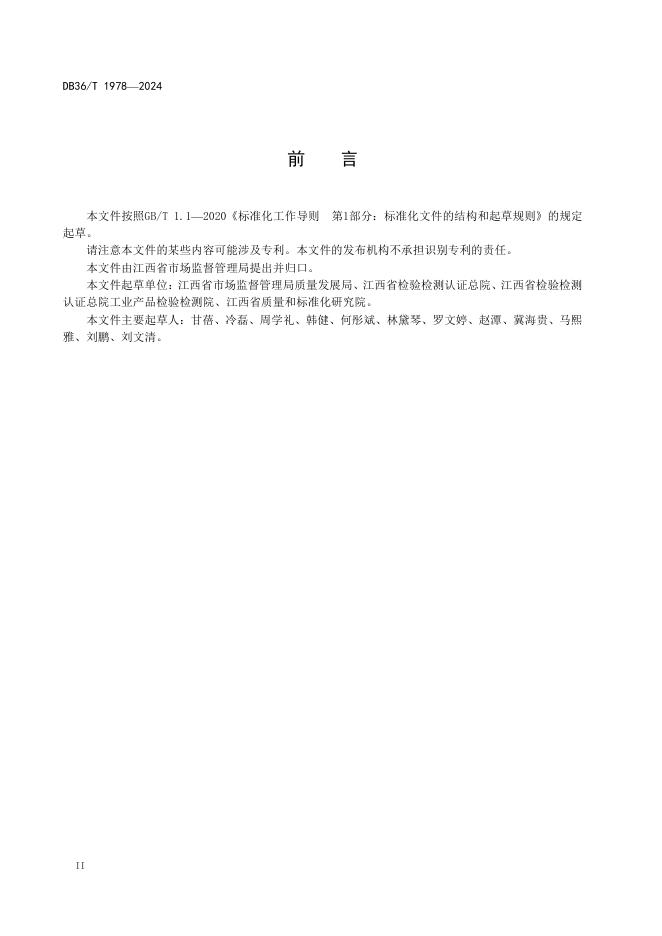 DB36/T 1978—2024

前　言

本文件按照GB/T 1.1—2020《标准化工作导则　第1部分：标准化文件的结构和起草规则》的规定起草。

请注意本文件的某些内容可能涉及专利。本文件的发布机构不承担识别专利的责任。

本文件由江西省市场监督管理局提出并归口。

本文件起草单位：江西省市场监督管理局质量发展局、江西省检验检测认证总院、江西省检验检测认证总院工业产品检验检测院、江西省质量和标准化研究院。

本文件主要起草人：甘蓓、冷磊、周学礼、韩健、何彤斌、林黛琴、罗文婷、赵潭、冀海贵、马熙雅、刘鹏、刘文清。

II